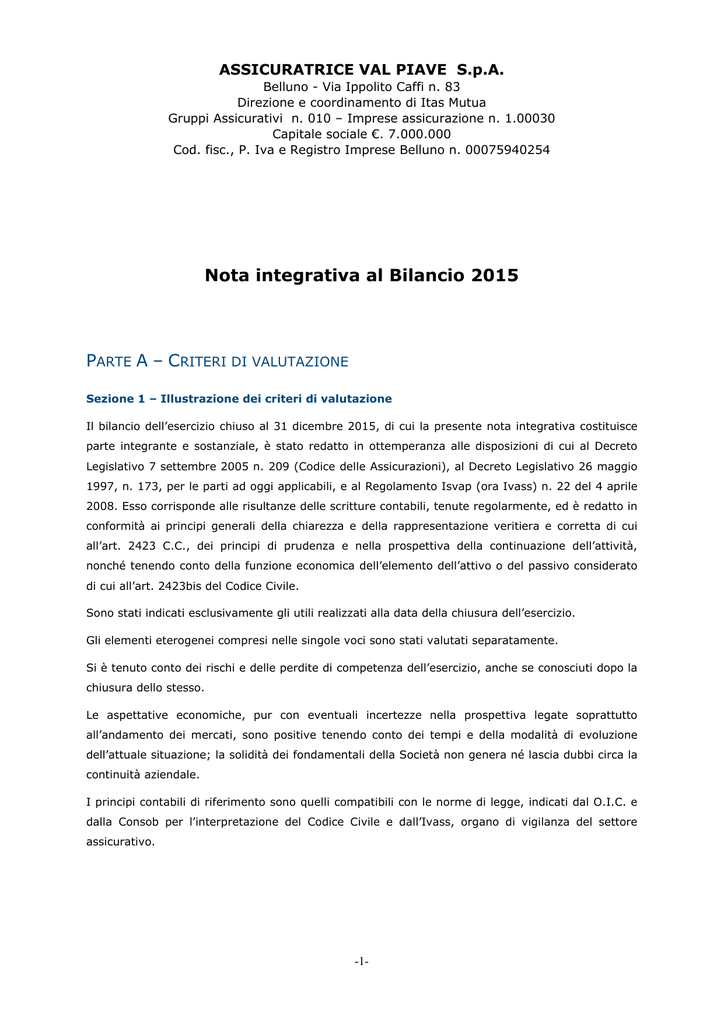 ASSICURATRICE VAL PIAVE S.p.A.
Belluno - Via Ippolito Caffi n. 83
Direzione e coordinamento di Itas Mutua
Gruppi Assicurativi n. 010 – Imprese assicurazione n. 1.00030
Capitale sociale €. 7.000.000
Cod. fisc., P. Iva e Registro Imprese Belluno n. 00075940254

Nota integrativa al Bilancio 2015

PARTE A – CRITERI DI VALUTAZIONE

Sezione 1 – Illustrazione dei criteri di valutazione

Il bilancio dell'esercizio chiuso al 31 dicembre 2015, di cui la presente nota integrativa costituisce parte integrante e sostanziale, è stato redatto in ottemperanza alle disposizioni di cui al Decreto Legislativo 7 settembre 2005 n. 209 (Codice delle Assicurazioni), al Decreto Legislativo 26 maggio 1997, n. 173, per le parti ad oggi applicabili, e al Regolamento Isvap (ora Ivass) n. 22 del 4 aprile 2008. Esso corrisponde alle risultanze delle scritture contabili, tenute regolarmente, ed è redatto in conformità ai principi generali della chiarezza e della rappresentazione veritiera e corretta di cui all'art. 2423 C.C., dei principi di prudenza e nella prospettiva della continuazione dell'attività, nonché tenendo conto della funzione economica dell'elemento dell'attivo o del passivo considerato di cui all'art. 2423bis del Codice Civile.

Sono stati indicati esclusivamente gli utili realizzati alla data della chiusura dell'esercizio.

Gli elementi eterogenei compresi nelle singole voci sono stati valutati separatamente.

Si è tenuto conto dei rischi e delle perdite di competenza dell'esercizio, anche se conosciuti dopo la chiusura dello stesso.

Le aspettative economiche, pur con eventuali incertezze nella prospettiva legate soprattutto all'andamento dei mercati, sono positive tenendo conto dei tempi e della modalità di evoluzione dell'attuale situazione; la solidità dei fondamentali della Società non genera né lascia dubbi circa la continuità aziendale.

I principi contabili di riferimento sono quelli compatibili con le norme di legge, indicati dal O.I.C. e dalla Consob per l'interpretazione del Codice Civile e dall'Ivass, organo di vigilanza del settore assicurativo.

-1-